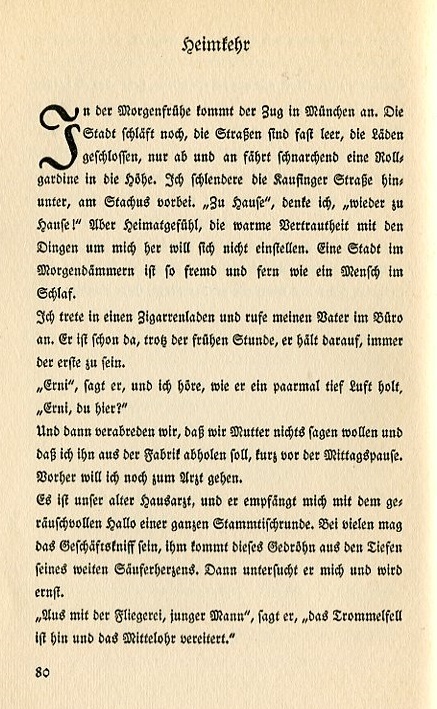 Heimkehr

In der Morgenfrühe kommt der Zug in München an. Die Stadt schläft noch, die Straßen sind fast leer, die Läden geschlossen, nur ab und an fährt schnarchend eine Rollgardine in die Höhe. Ich schlendere die Kaufinger Straße hinunter, am Stachus vorbei. „Zu Hause", denke ich, „wieder zu Hause!" Aber Heimatgefühl, die warme Vertrautheit mit den Dingen um mich her will sich nicht einstellen. Eine Stadt im Morgendämmern ist so fremd und fern wie ein Mensch im Schlaf.

Ich trete in einen Zigarrenladen und rufe meinen Vater im Büro an. Er ist schon da, trotz der frühen Stunde, er hält darauf, immer der erste zu sein.

„Erni", sagt er, und ich höre, wie er ein paarmal tief Luft holt, „Erni, du hier?"

Und dann verabreden wir, daß wir Mutter nichts sagen wollen und daß ich ihn aus der Fabrik abholen soll, kurz vor der Mittagspause. Vorher will ich noch zum Arzt gehen.

Es ist unser alter Hausarzt, und er empfängt mich mit dem geräuschvollen Hallo einer ganzen Stammtischrunde. Bei vielen mag das Geschäftskniff sein, ihm kommt dieses Gedröhn aus den Tiefen seines weiten Säuferherzens. Dann untersucht er mich und wird ernst.

„Aus mit der Fliegerei, junger Mann", sagt er, „das Trommelfell ist hin und das Mittelohr vereitert."

80